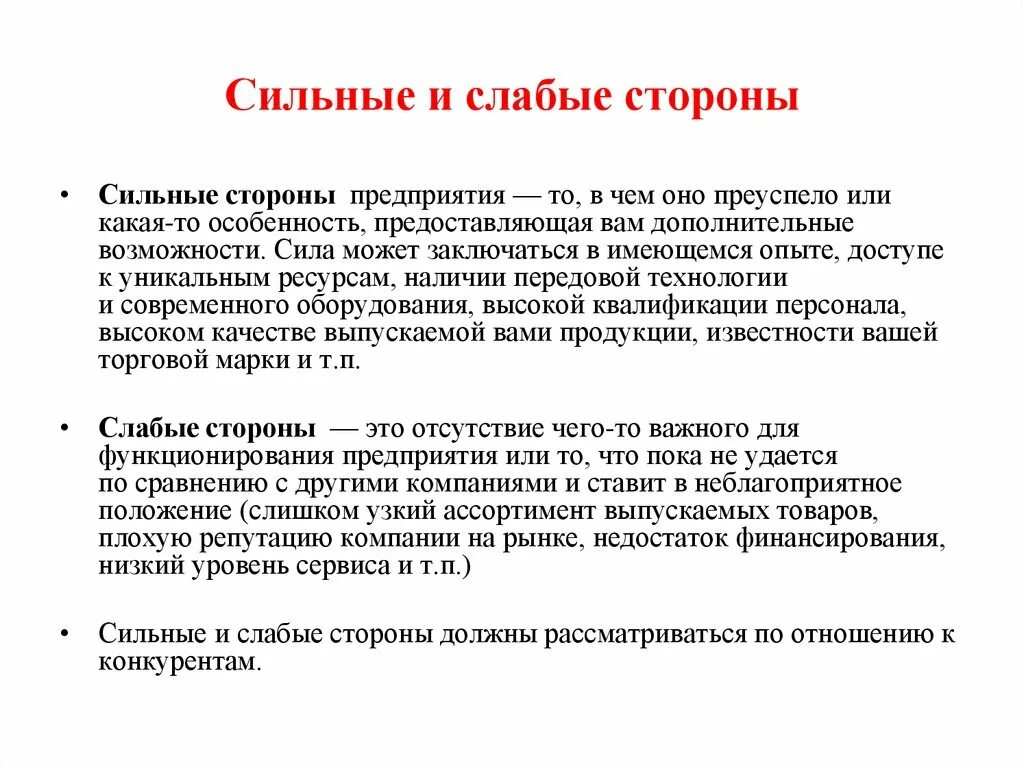 Сильные и слабые стороны

• Сильные стороны предприятия — то, в чем оно преуспело или какая-то особенность, предоставляющая вам дополнительные возможности. Сила может заключаться в имеющемся опыте, доступе к уникальным ресурсам, наличии передовой технологии и современного оборудования, высокой квалификации персонала, высоком качестве выпускаемой вами продукции, известности вашей торговой марки и т.п.

• Слабые стороны — это отсутствие чего-то важного для функционирования предприятия или то, что пока не удается по сравнению с другими компаниями и ставит в неблагоприятное положение (слишком узкий ассортимент выпускаемых товаров, плохую репутацию компании на рынке, недостаток финансирования, низкий уровень сервиса и т.п.)

• Сильные и слабые стороны должны рассматриваться по отношению к конкурентам.